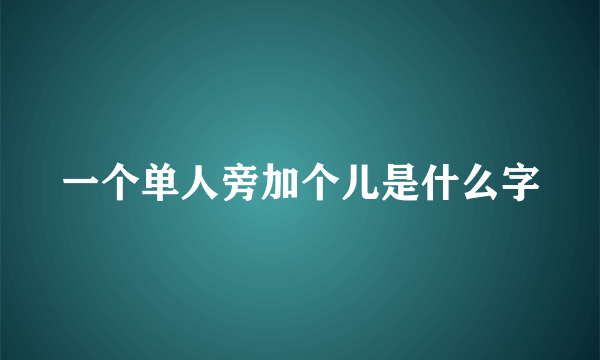 一个单人旁加个儿是什么字